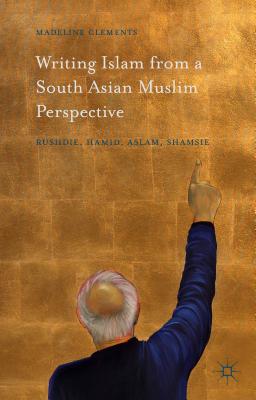 MADELINE CLEMENTS

Writing Islam from a South Asian Muslim Perspective

RUSHDIE, HAMID, ASLAM, SHAMSIE